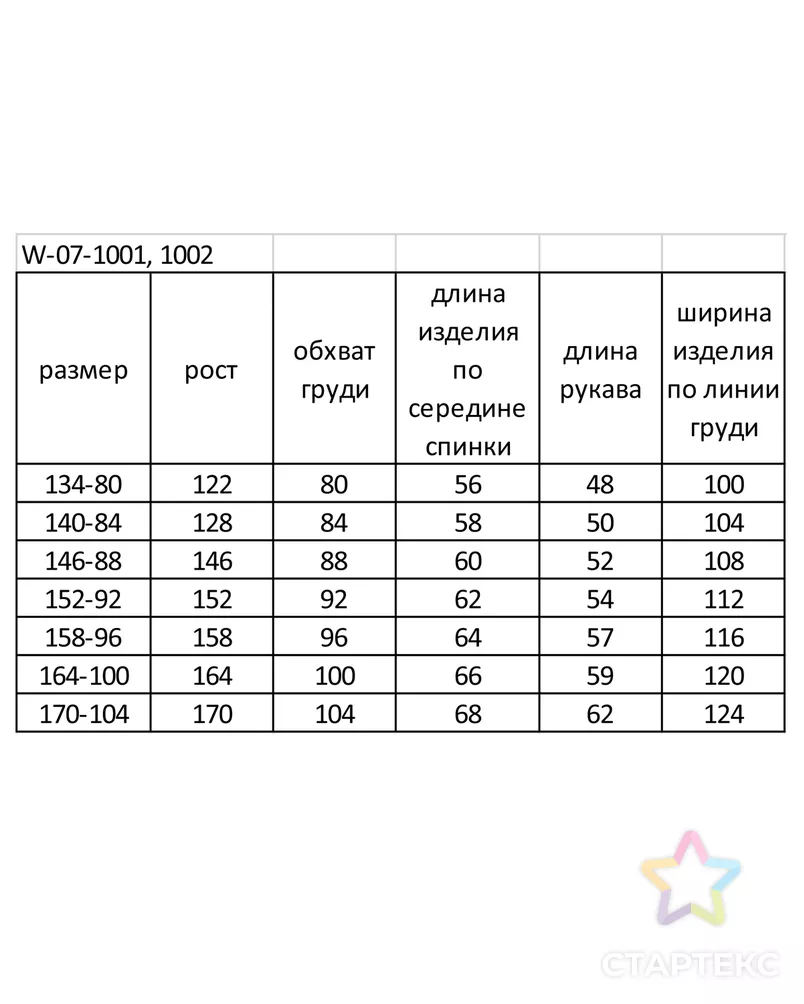 W-07-1001, 1002

| размер | рост | обхват груди | длина изделия по середине спинки | длина рукава | ширина изделия по линии груди |
|---|---|---|---|---|---|
| 134-80 | 122 | 80 | 56 | 48 | 100 |
| 140-84 | 128 | 84 | 58 | 50 | 104 |
| 146-88 | 146 | 88 | 60 | 52 | 108 |
| 152-92 | 152 | 92 | 62 | 54 | 112 |
| 158-96 | 158 | 96 | 64 | 57 | 116 |
| 164-100 | 164 | 100 | 66 | 59 | 120 |
| 170-104 | 170 | 104 | 68 | 62 | 124 |

СТАРТЕКС